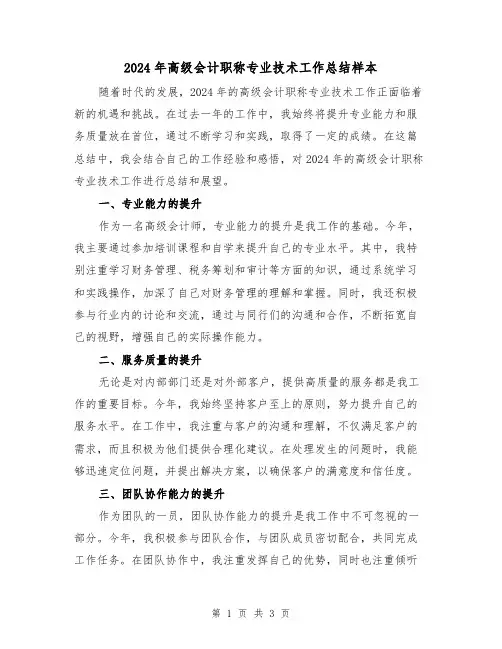 2024年高级会计职称专业技术工作总结样本

随着时代的发展，2024年的高级会计职称专业技术工作正面临着新的机遇和挑战。在过去一年的工作中，我始终将提升专业能力和服务质量放在首位，通过不断学习和实践，取得了一定的成绩。在这篇总结中，我会结合自己的工作经验和感悟，对2024年的高级会计职称专业技术工作进行总结和展望。

一、专业能力的提升

作为一名高级会计师，专业能力的提升是我工作的基础。今年，我主要通过参加培训课程和自学来提升自己的专业水平。其中，我特别注重学习财务管理、税务筹划和审计等方面的知识，通过系统学习和实践操作，加深了自己对财务管理的理解和掌握。同时，我还积极参与行业内的讨论和交流，通过与同行们的沟通和合作，不断拓宽自己的视野，增强自己的实际操作能力。

二、服务质量的提升

无论是对内部部门还是对外部客户，提供高质量的服务都是我工作的重要目标。今年，我始终坚持客户至上的原则，努力提升自己的服务水平。在工作中，我注重与客户的沟通和理解，不仅满足客户的需求，而且积极为他们提供合理化建议。在处理发生的问题时，我能够迅速定位问题，并提出解决方案，以确保客户的满意度和信任度。

三、团队协作能力的提升

作为团队的一员，团队协作能力的提升是我工作中不可忽视的一部分。今年，我积极参与团队合作，与团队成员密切配合，共同完成工作任务。在团队协作中，我注重发挥自己的优势，同时也注重倾听

第 1 页 共 3 页